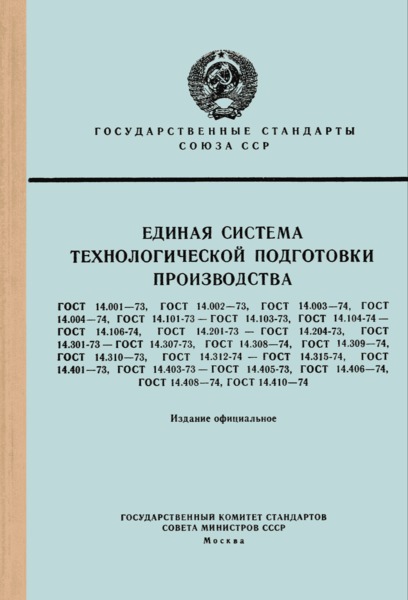 ГОСУДАРСТВЕННЫЕ СТАНДАРТЫ
СОЮЗА ССР

ЕДИНАЯ СИСТЕМА
ТЕХНОЛОГИЧЕСКОЙ ПОДГОТОВКИ
ПРОИЗВОДСТВА

ГОСТ 14.001—73, ГОСТ 14.002—73, ГОСТ 14.003—74, ГОСТ 14.004—74, ГОСТ 14.101-73 — ГОСТ 14.103-73, ГОСТ 14.104-74 — ГОСТ 14.106-74, ГОСТ 14.201-73 — ГОСТ 14.204-73, ГОСТ 14.301-73 — ГОСТ 14.307-73, ГОСТ 14.308—74, ГОСТ 14.309—74, ГОСТ 14.310—73, ГОСТ 14.312-74 — ГОСТ 14.315-74, ГОСТ 14.401—73, ГОСТ 14.403-73 — ГОСТ 14.405-73, ГОСТ 14.406—74, ГОСТ 14.408—74, ГОСТ 14.410—74

Издание официальное

ГОСУДАРСТВЕННЫЙ КОМИТЕТ СТАНДАРТОВ
СОВЕТА МИНИСТРОВ СССР
Москва